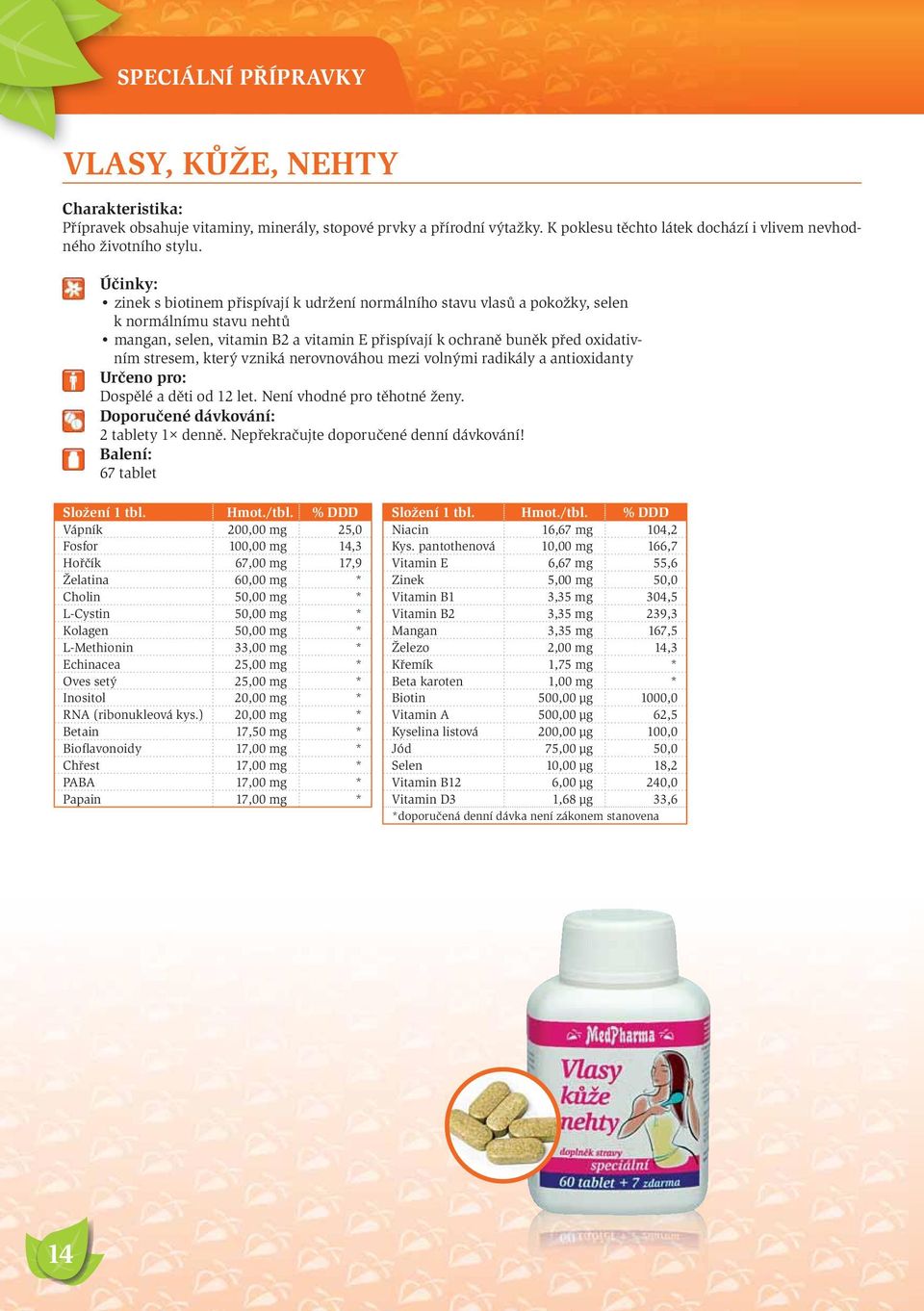 SPECIÁLNÍ PŘÍPRAVKY

VLASY, KŮŽE, NEHTY

Charakteristika:
Přípravek obsahuje vitaminy, minerály, stopové prvky a přírodní výtažky. K poklesu těchto látek dochází i vlivem nevhodného životního stylu.

Účinky:
• zinek s biotinem přispívají k udržení normálního stavu vlasů a pokožky, selen k normálnímu stavu nehtů
• mangan, selen, vitamin B2 a vitamin E přispívají k ochraně buněk před oxidativním stresem, který vzniká nerovnováhou mezi volnými radikály a antioxidanty
Určeno pro:
Dospělé a děti od 12 let. Není vhodné pro těhotné ženy.
Doporučené dávkování:
2 tablety 1× denně. Nepřekračujte doporučené denní dávkování!
Balení:
67 tablet

| Složení 1 tbl. | Hmot./tbl. | % DDD |
|---|---|---|
| Vápník | 200,00 mg | 25,0 |
| Fosfor | 100,00 mg | 14,3 |
| Hořčík | 67,00 mg | 17,9 |
| Želatina | 60,00 mg | * |
| Cholin | 50,00 mg | * |
| L-Cystin | 50,00 mg | * |
| Kolagen | 50,00 mg | * |
| L-Methionin | 33,00 mg | * |
| Echinacea | 25,00 mg | * |
| Oves setý | 25,00 mg | * |
| Inositol | 20,00 mg | * |
| RNA (ribonukleová kys.) | 20,00 mg | * |
| Betain | 17,50 mg | * |
| Bioflavonoidy | 17,00 mg | * |
| Chřest | 17,00 mg | * |
| PABA | 17,00 mg | * |
| Papain | 17,00 mg | * |

| Složení 1 tbl. | Hmot./tbl. | % DDD |
|---|---|---|
| Niacin | 16,67 mg | 104,2 |
| Kys. pantothenová | 10,00 mg | 166,7 |
| Vitamin E | 6,67 mg | 55,6 |
| Zinek | 5,00 mg | 50,0 |
| Vitamin B1 | 3,35 mg | 304,5 |
| Vitamin B2 | 3,35 mg | 239,3 |
| Mangan | 3,35 mg | 167,5 |
| Železo | 2,00 mg | 14,3 |
| Křemík | 1,75 mg | * |
| Beta karoten | 1,00 mg | * |
| Biotin | 500,00 µg | 1000,0 |
| Vitamin A | 500,00 µg | 62,5 |
| Kyselina listová | 200,00 µg | 100,0 |
| Jód | 75,00 µg | 50,0 |
| Selen | 10,00 µg | 18,2 |
| Vitamin B12 | 6,00 µg | 240,0 |
| Vitamin D3 | 1,68 µg | 33,6 |

*doporučená denní dávka není zákonem stanovena

MedPharma
Vlasy kůže nehty
doplněk stravy
speciální
60 tablet + 7 zdarma

14